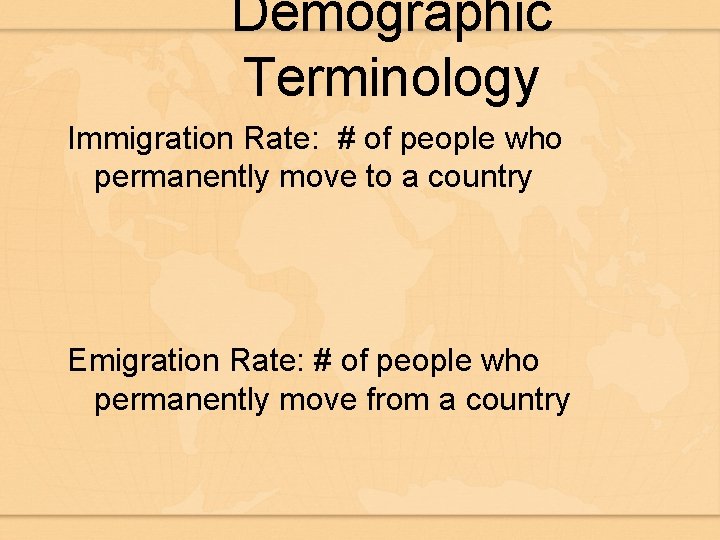 Demographic Terminology

Immigration Rate: # of people who permanently move to a country

Emigration Rate: # of people who permanently move from a country